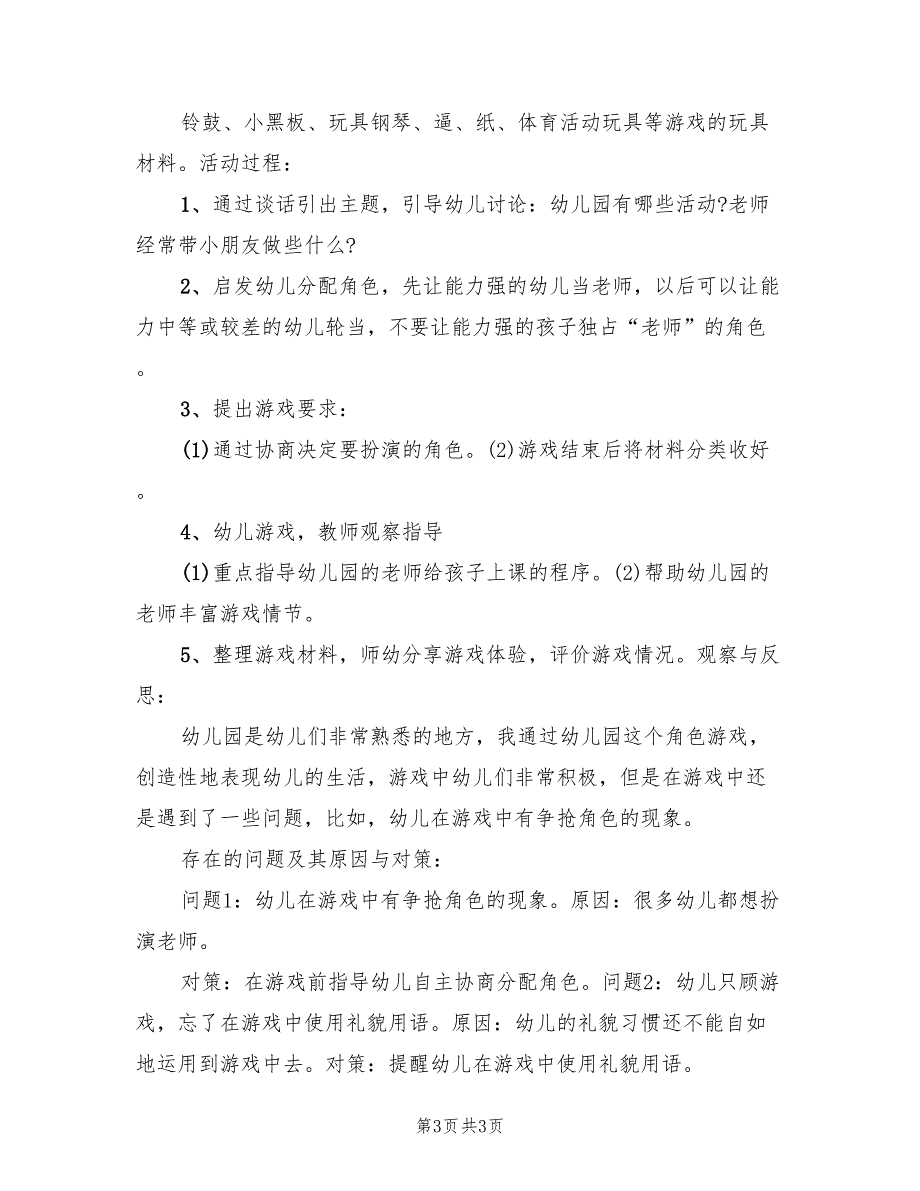 铃鼓、小黑板、玩具钢琴、逼、纸、体育活动玩具等游戏的玩具材料。活动过程：

1、通过谈话引出主题，引导幼儿讨论：幼儿园有哪些活动?老师经常带小朋友做些什么?

2、启发幼儿分配角色，先让能力强的幼儿当老师，以后可以让能力中等或较差的幼儿轮当，不要让能力强的孩子独占“老师”的角色。

3、提出游戏要求：

(1)通过协商决定要扮演的角色。(2)游戏结束后将材料分类收好。

4、幼儿游戏，教师观察指导

(1)重点指导幼儿园的老师给孩子上课的程序。(2)帮助幼儿园的老师丰富游戏情节。

5、整理游戏材料，师幼分享游戏体验，评价游戏情况。观察与反思：

幼儿园是幼儿们非常熟悉的地方，我通过幼儿园这个角色游戏，创造性地表现幼儿的生活，游戏中幼儿们非常积极，但是在游戏中还是遇到了一些问题，比如，幼儿在游戏中有争抢角色的现象。

存在的问题及其原因与对策：

问题1：幼儿在游戏中有争抢角色的现象。原因：很多幼儿都想扮演老师。

对策：在游戏前指导幼儿自主协商分配角色。问题2：幼儿只顾游戏，忘了在游戏中使用礼貌用语。原因：幼儿的礼貌习惯还不能自如地运用到游戏中去。对策：提醒幼儿在游戏中使用礼貌用语。

第3页 共3页